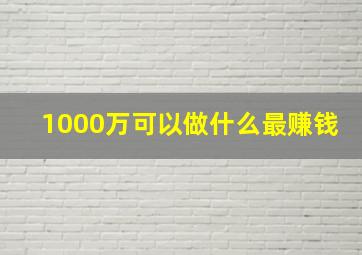 1000万可以做什么最赚钱